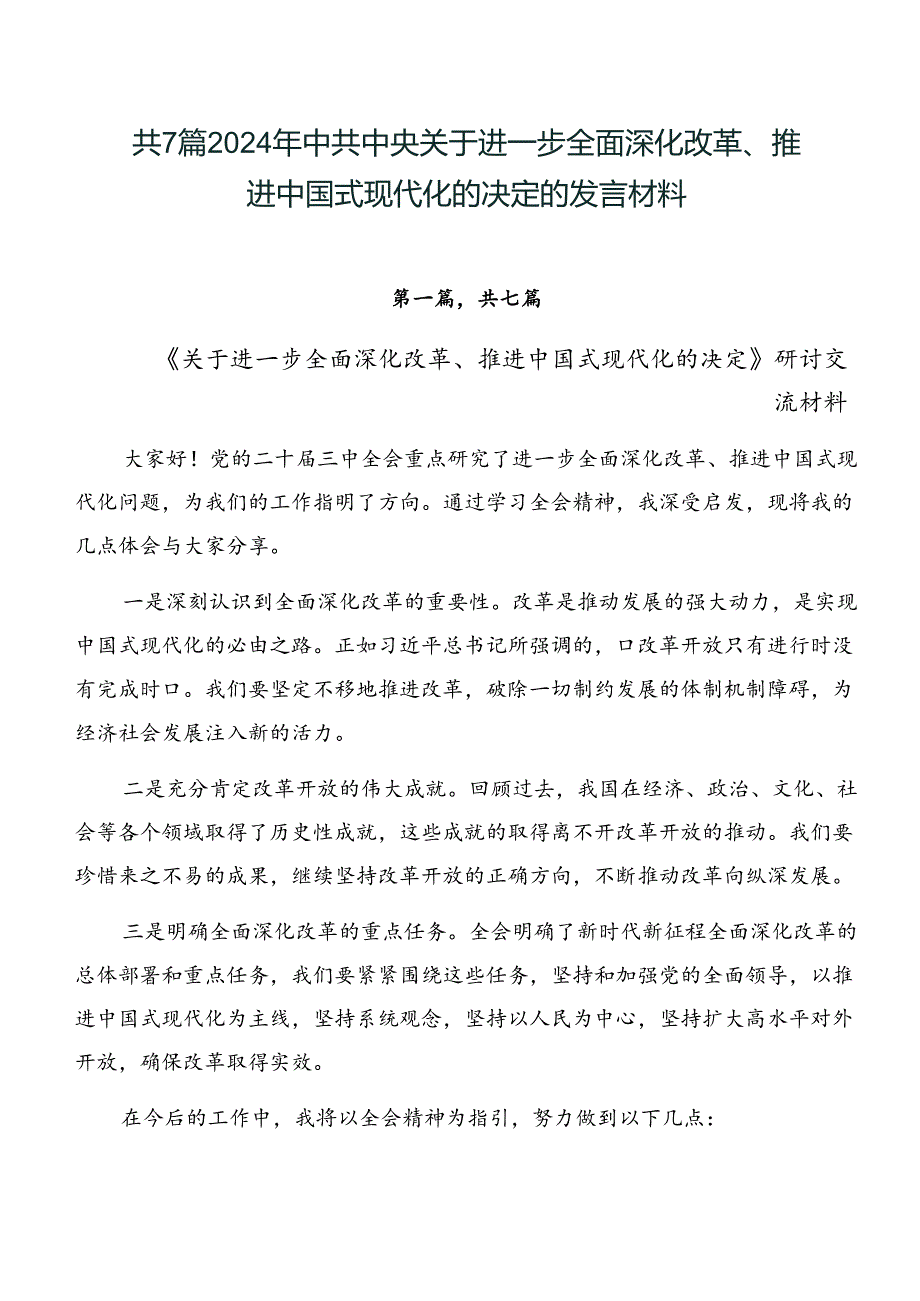 共7篇2024年中共中央关于进一步全面深化改革、推进中国式现代化的决定的发言材料

第一篇，共七篇

《关于进一步全面深化改革、推进中国式现代化的决定》研讨交流材料

大家好！党的二十届三中全会重点研究了进一步全面深化改革、推进中国式现代化问题，为我们的工作指明了方向。通过学习全会精神，我深受启发，现将我的几点体会与大家分享。

一是深刻认识到全面深化改革的重要性。改革是推动发展的强大动力，是实现中国式现代化的必由之路。正如习近平总书记所强调的，口改革开放只有进行时没有完成时口。我们要坚定不移地推进改革，破除一切制约发展的体制机制障碍，为经济社会发展注入新的活力。

二是充分肯定改革开放的伟大成就。回顾过去，我国在经济、政治、文化、社会等各个领域取得了历史性成就，这些成就的取得离不开改革开放的推动。我们要珍惜来之不易的成果，继续坚持改革开放的正确方向，不断推动改革向纵深发展。

三是明确全面深化改革的重点任务。全会明确了新时代新征程全面深化改革的总体部署和重点任务，我们要紧紧围绕这些任务，坚持和加强党的全面领导，以推进中国式现代化为主线，坚持系统观念，坚持以人民为中心，坚持扩大高水平对外开放，确保改革取得实效。

在今后的工作中，我将以全会精神为指引，努力做到以下几点：